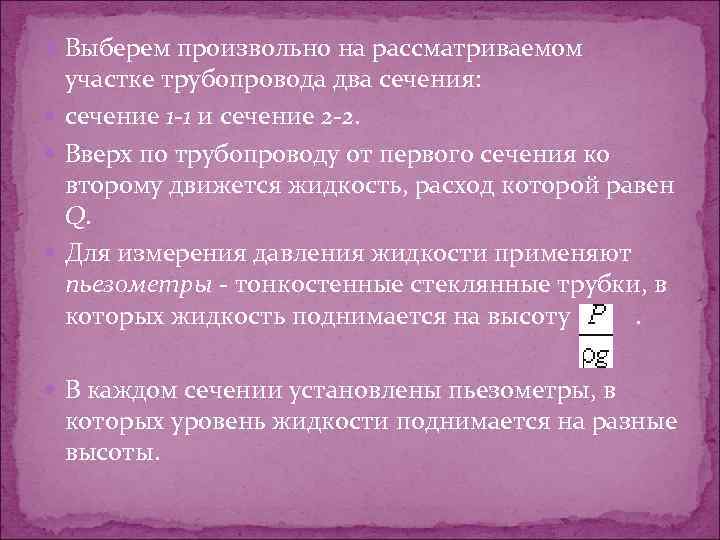 Выберем произвольно на рассматриваемом участке трубопровода два сечения:

сечение 1-1 и сечение 2-2.

Вверх по трубопроводу от первого сечения ко второму движется жидкость, расход которой равен Q.

Для измерения давления жидкости применяют пьезометры - тонкостенные стеклянные трубки, в которых жидкость поднимается на высоту $\frac{P}{\rho g}$ .

В каждом сечении установлены пьезометры, в которых уровень жидкости поднимается на разные высоты.